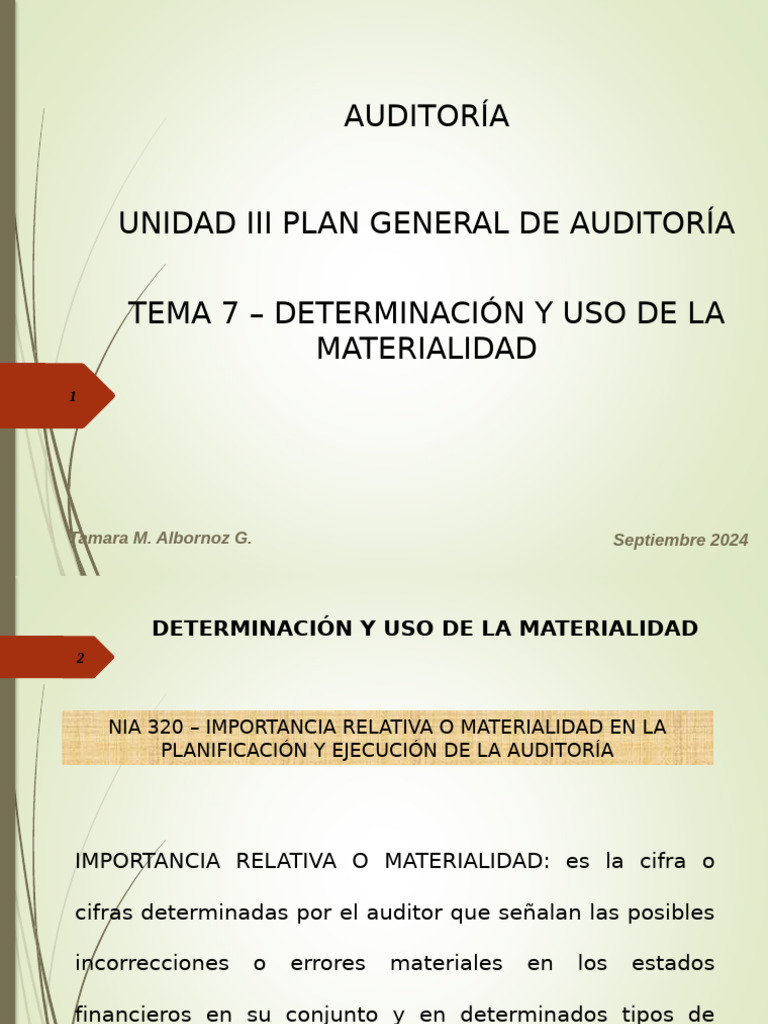 AUDITORÍA

UNIDAD III PLAN GENERAL DE AUDITORÍA

TEMA 7 – DETERMINACIÓN Y USO DE LA MATERIALIDAD

1

Tamara M. Albornoz G.

Septiembre 2024

DETERMINACIÓN Y USO DE LA MATERIALIDAD

2

NIA 320 – IMPORTANCIA RELATIVA O MATERIALIDAD EN LA PLANIFICACIÓN Y EJECUCIÓN DE LA AUDITORÍA

IMPORTANCIA RELATIVA O MATERIALIDAD: es la cifra o cifras determinadas por el auditor que señalan las posibles incorrecciones o errores materiales en los estados financieros en su conjunto y en determinados tipos de